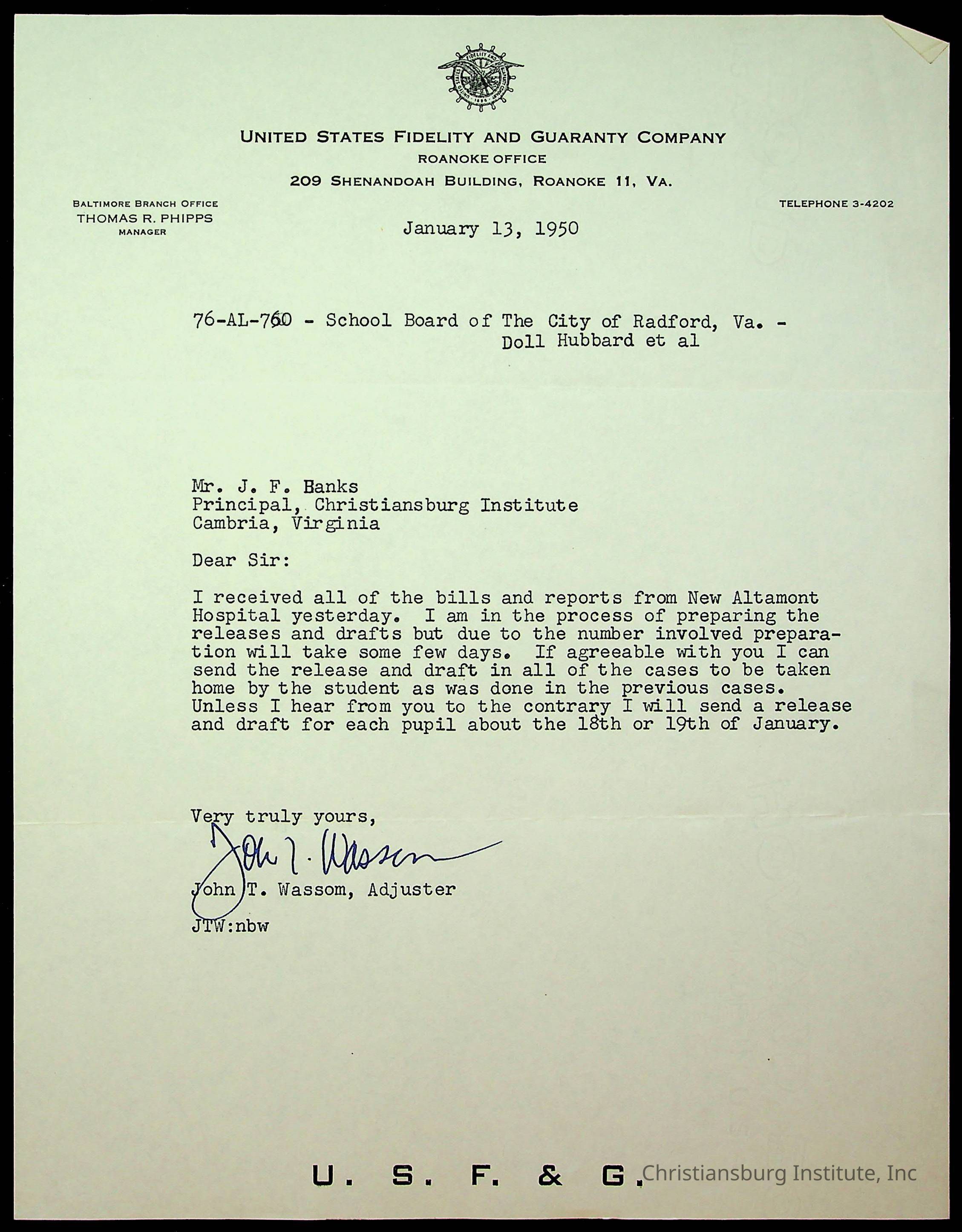 UNITED STATES FIDELITY AND GUARANTY COMPANY
ROANOKE OFFICE
209 SHENANDOAH BUILDING, ROANOKE 11, VA.

BALTIMORE BRANCH OFFICE
THOMAS R. PHIPPS
MANAGER

TELEPHONE 3-4202

January 13, 1950

76-AL-760 - School Board of The City of Radford, Va. - Doll Hubbard et al

Mr. J. F. Banks
Principal, Christiansburg Institute
Cambria, Virginia

Dear Sir:

I received all of the bills and reports from New Altamont Hospital yesterday. I am in the process of preparing the releases and drafts but due to the number involved preparation will take some few days. If agreeable with you I can send the release and draft in all of the cases to be taken home by the student as was done in the previous cases. Unless I hear from you to the contrary I will send a release and draft for each pupil about the 18th or 19th of January.

Very truly yours,
John T. Wassom
John T. Wassom, Adjuster

JTW:nbw

U. S. F. & G.

Christiansburg Institute, Inc